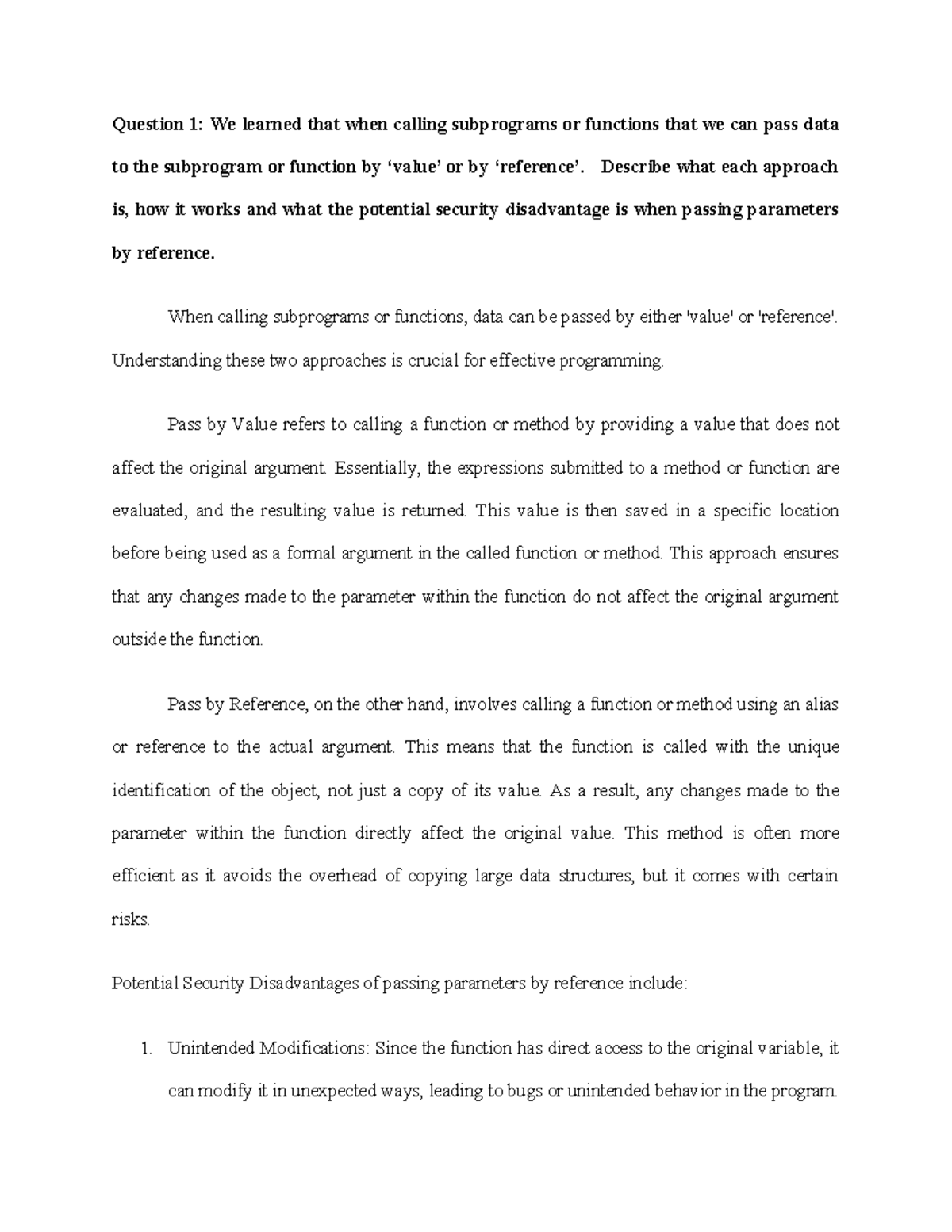 Question 1: We learned that when calling subprograms or functions that we can pass data to the subprogram or function by ‘value’ or by ‘reference’. Describe what each approach is, how it works and what the potential security disadvantage is when passing parameters by reference.

When calling subprograms or functions, data can be passed by either 'value' or 'reference'. Understanding these two approaches is crucial for effective programming.

Pass by Value refers to calling a function or method by providing a value that does not affect the original argument. Essentially, the expressions submitted to a method or function are evaluated, and the resulting value is returned. This value is then saved in a specific location before being used as a formal argument in the called function or method. This approach ensures that any changes made to the parameter within the function do not affect the original argument outside the function.

Pass by Reference, on the other hand, involves calling a function or method using an alias or reference to the actual argument. This means that the function is called with the unique identification of the object, not just a copy of its value. As a result, any changes made to the parameter within the function directly affect the original value. This method is often more efficient as it avoids the overhead of copying large data structures, but it comes with certain risks.

Potential Security Disadvantages of passing parameters by reference include:

1. Unintended Modifications: Since the function has direct access to the original variable, it can modify it in unexpected ways, leading to bugs or unintended behavior in the program.